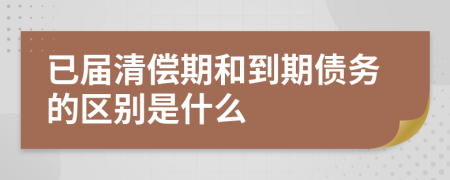 已届清偿期和到期债务的区别是什么